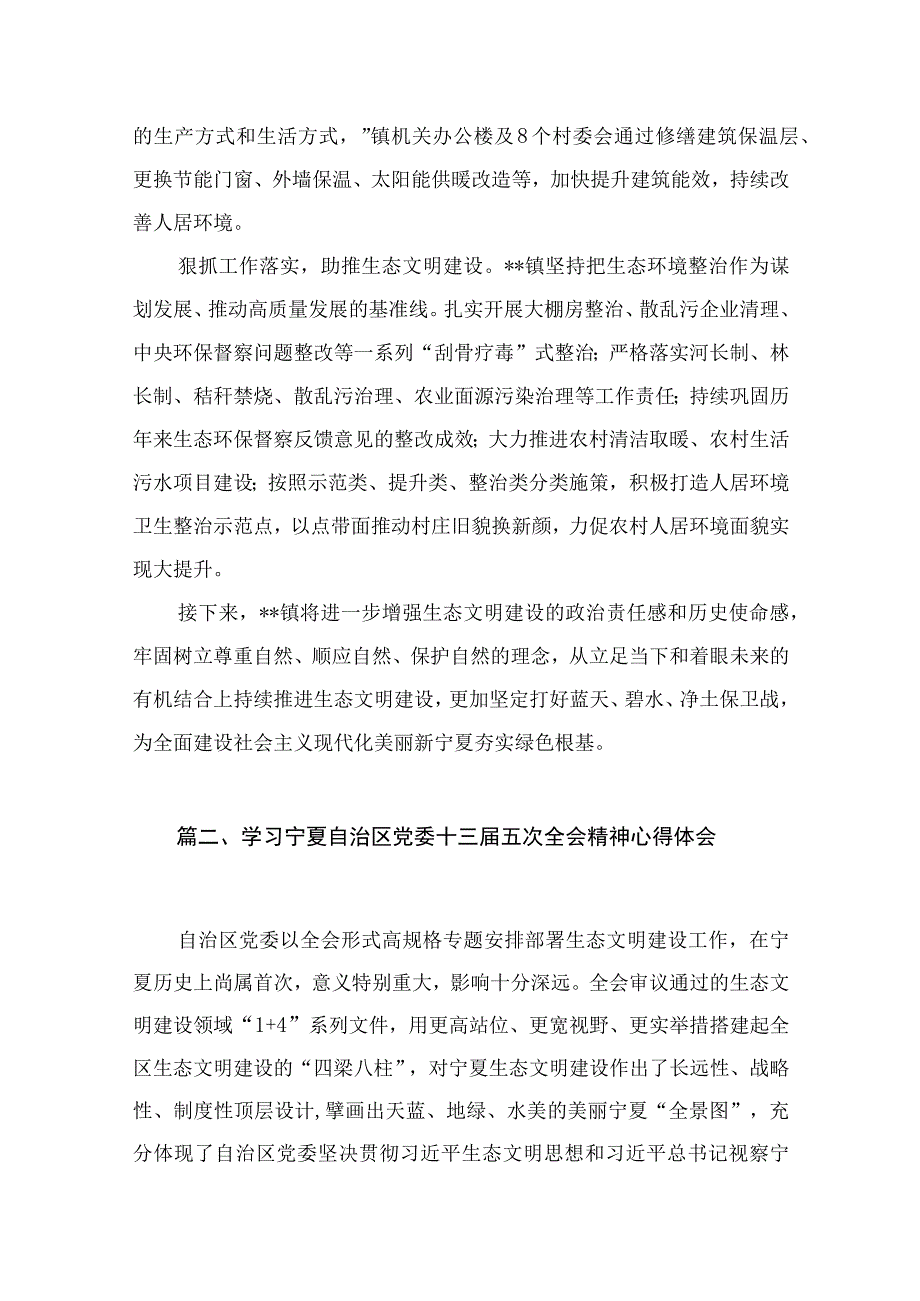 的生产方式和生活方式，”镇机关办公楼及8个村委会通过修缮建筑保温层、更换节能门窗、外墙保温、太阳能供暖改造等，加快提升建筑能效，持续改善人居环境。

狠抓工作落实，助推生态文明建设。**镇坚持把生态环境整治作为谋划发展、推动高质量发展的基准线。扎实开展大棚房整治、散乱污企业清理、中央环保督察问题整改等一系列“刮骨疗毒”式整治；严格落实河长制、林长制、秸秆禁烧、散乱污治理、农业面源污染治理等工作责任；持续巩固历年来生态环保督察反馈意见的整改成效；大力推进农村清洁取暖、农村生活污水项目建设；按照示范类、提升类、整治类分类施策，积极打造人居环境卫生整治示范点，以点带面推动村庄旧貌换新颜，力促农村人居环境面貌实现大提升。

接下来，**镇将进一步增强生态文明建设的政治责任感和历史使命感，牢固树立尊重自然、顺应自然、保护自然的理念，从立足当下和着眼未来的有机结合上持续推进生态文明建设，更加坚定打好蓝天、碧水、净土保卫战，为全面建设社会主义现代化美丽新宁夏夯实绿色根基。

篇二、学习宁夏自治区党委十三届五次全会精神心得体会

自治区党委以全会形式高规格专题安排部署生态文明建设工作，在宁夏历史上尚属首次，意义特别重大，影响十分深远。全会审议通过的生态文明建设领域“1+4”系列文件，用更高站位、更宽视野、更实举措搭建起全区生态文明建设的“四梁八柱”，对宁夏生态文明建设作出了长远性、战略性、制度性顶层设计，擘画出天蓝、地绿、水美的美丽宁夏“全景图”，充分体现了自治区党委坚决贯彻习近平生态文明思想和习近平总书记视察宁